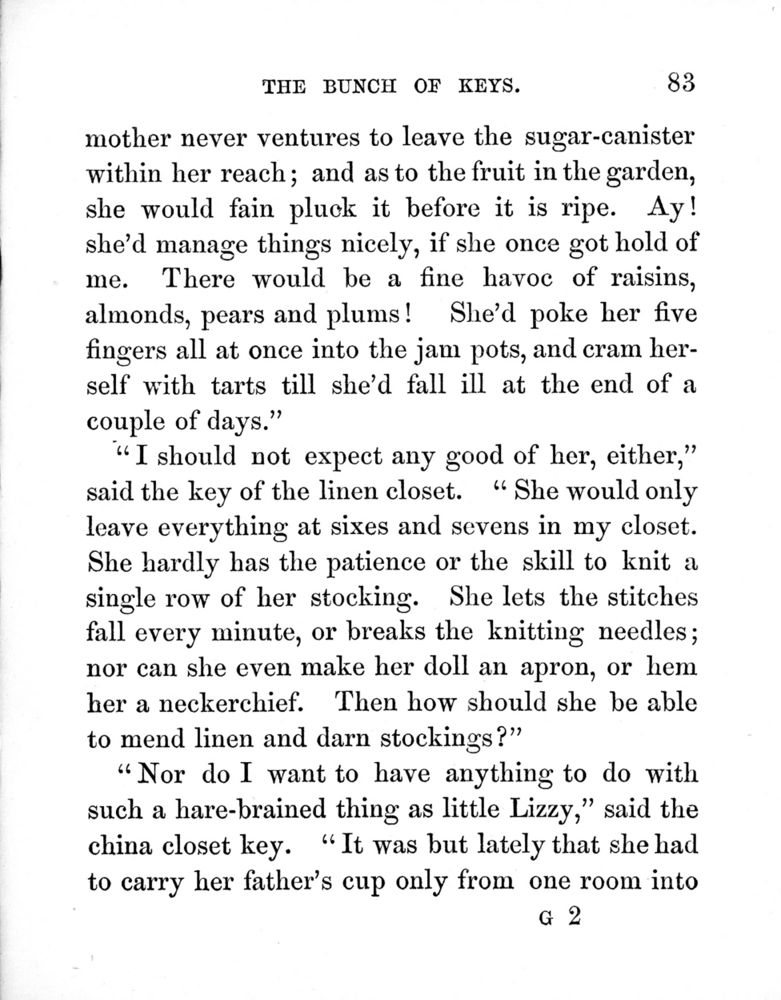 THE BUNCH OF KEYS. 83

mother never ventures to leave the sugar-canister within her reach; and as to the fruit in the garden, she would fain pluck it before it is ripe. Ay! she'd manage things nicely, if she once got hold of me. There would be a fine havoc of raisins, almonds, pears and plums! She'd poke her five fingers all at once into the jam pots, and cram herself with tarts till she'd fall ill at the end of a couple of days."

"I should not expect any good of her, either," said the key of the linen closet. "She would only leave everything at sixes and sevens in my closet. She hardly has the patience or the skill to knit a single row of her stocking. She lets the stitches fall every minute, or breaks the knitting needles; nor can she even make her doll an apron, or hem her a neckerchief. Then how should she be able to mend linen and darn stockings?"

"Nor do I want to have anything to do with such a hare-brained thing as little Lizzy," said the china closet key. "It was but lately that she had to carry her father's cup only from one room into

G 2